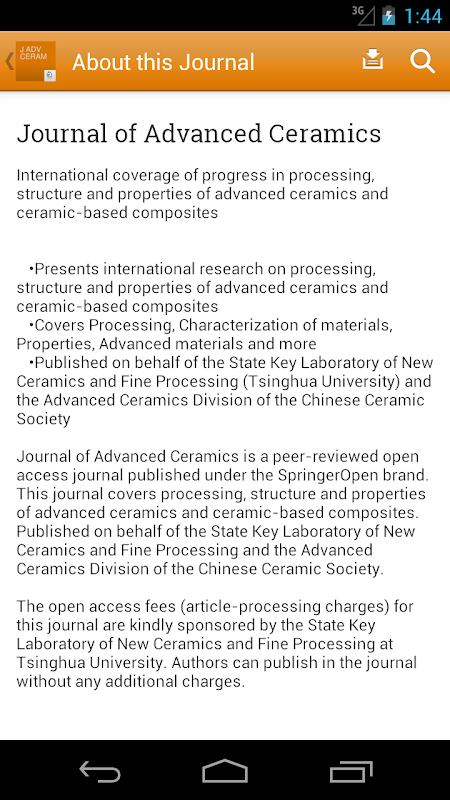 3G 1:44

J ADV CERAM

About this Journal

Journal of Advanced Ceramics

International coverage of progress in processing, structure and properties of advanced ceramics and ceramic-based composites

•Presents international research on processing, structure and properties of advanced ceramics and ceramic-based composites
•Covers Processing, Characterization of materials, Properties, Advanced materials and more
•Published on behalf of the State Key Laboratory of New Ceramics and Fine Processing (Tsinghua University) and the Advanced Ceramics Division of the Chinese Ceramic Society

Journal of Advanced Ceramics is a peer-reviewed open access journal published under the SpringerOpen brand. This journal covers processing, structure and properties of advanced ceramics and ceramic-based composites. Published on behalf of the State Key Laboratory of New Ceramics and Fine Processing and the Advanced Ceramics Division of the Chinese Ceramic Society.

The open access fees (article-processing charges) for this journal are kindly sponsored by the State Key Laboratory of New Ceramics and Fine Processing at Tsinghua University. Authors can publish in the journal without any additional charges.